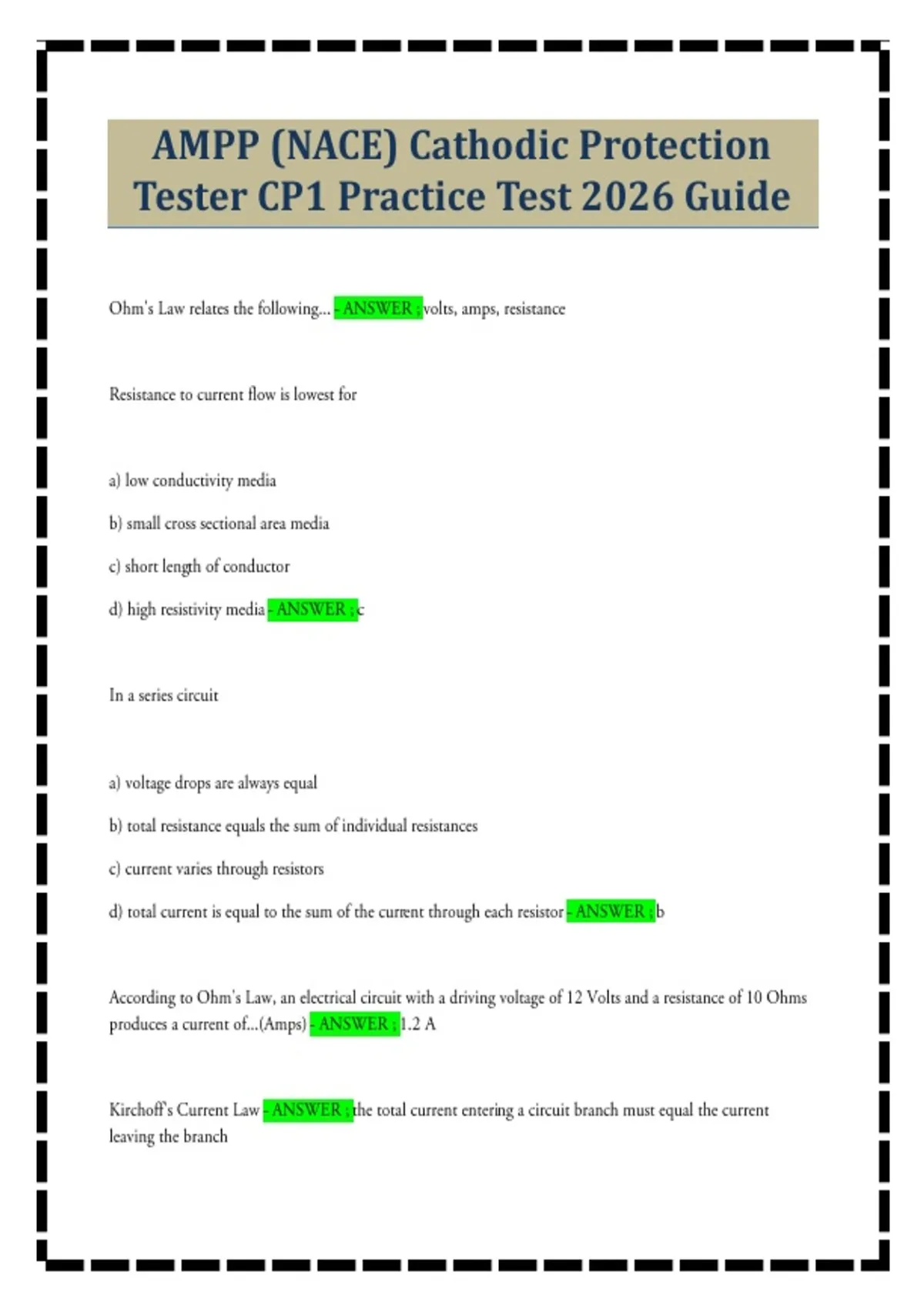 AMPP (NACE) Cathodic Protection Tester CP1 Practice Test 2026 Guide

Ohm's Law relates the following... - ANSWER ; volts, amps, resistance

Resistance to current flow is lowest for

a) low conductivity media

b) small cross sectional area media

c) short length of conductor

d) high resistivity media - ANSWER ; c

In a series circuit

a) voltage drops are always equal

b) total resistance equals the sum of individual resistances

c) current varies through resistors

d) total current is equal to the sum of the current through each resistor - ANSWER ; b

According to Ohm's Law, an electrical circuit with a driving voltage of 12 Volts and a resistance of 10 Ohms produces a current of...(Amps) - ANSWER ; 1.2 A

Kirchoff's Current Law - ANSWER ; the total current entering a circuit branch must equal the current leaving the branch